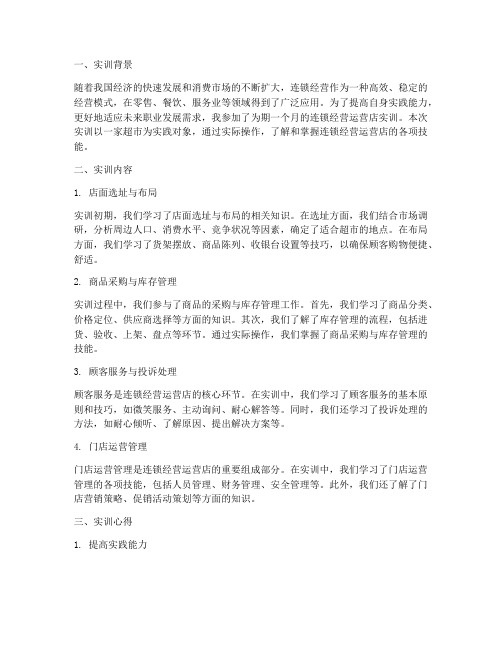 一、实训背景

随着我国经济的快速发展和消费市场的不断扩大，连锁经营作为一种高效、稳定的经营模式，在零售、餐饮、服务业等领域得到了广泛应用。为了提高自身实践能力，更好地适应未来职业发展需求，我参加了为期一个月的连锁经营运营店实训。本次实训以一家超市为实践对象，通过实际操作，了解和掌握连锁经营运营店的各项技能。

二、实训内容

1. 店面选址与布局

实训初期，我们学习了店面选址与布局的相关知识。在选址方面，我们结合市场调研，分析周边人口、消费水平、竞争状况等因素，确定了适合超市的地点。在布局方面，我们学习了货架摆放、商品陈列、收银台设置等技巧，以确保顾客购物便捷、舒适。

2. 商品采购与库存管理

实训过程中，我们参与了商品的采购与库存管理工作。首先，我们学习了商品分类、价格定位、供应商选择等方面的知识。其次，我们了解了库存管理的流程，包括进货、验收、上架、盘点等环节。通过实际操作，我们掌握了商品采购与库存管理的技能。

3. 顾客服务与投诉处理

顾客服务是连锁经营运营店的核心环节。在实训中，我们学习了顾客服务的基本原则和技巧，如微笑服务、主动询问、耐心解答等。同时，我们还学习了投诉处理的方法，如耐心倾听、了解原因、提出解决方案等。

4. 门店运营管理

门店运营管理是连锁经营运营店的重要组成部分。在实训中，我们学习了门店运营管理的各项技能，包括人员管理、财务管理、安全管理等。此外，我们还了解了门店营销策略、促销活动策划等方面的知识。

三、实训心得

1. 提高实践能力